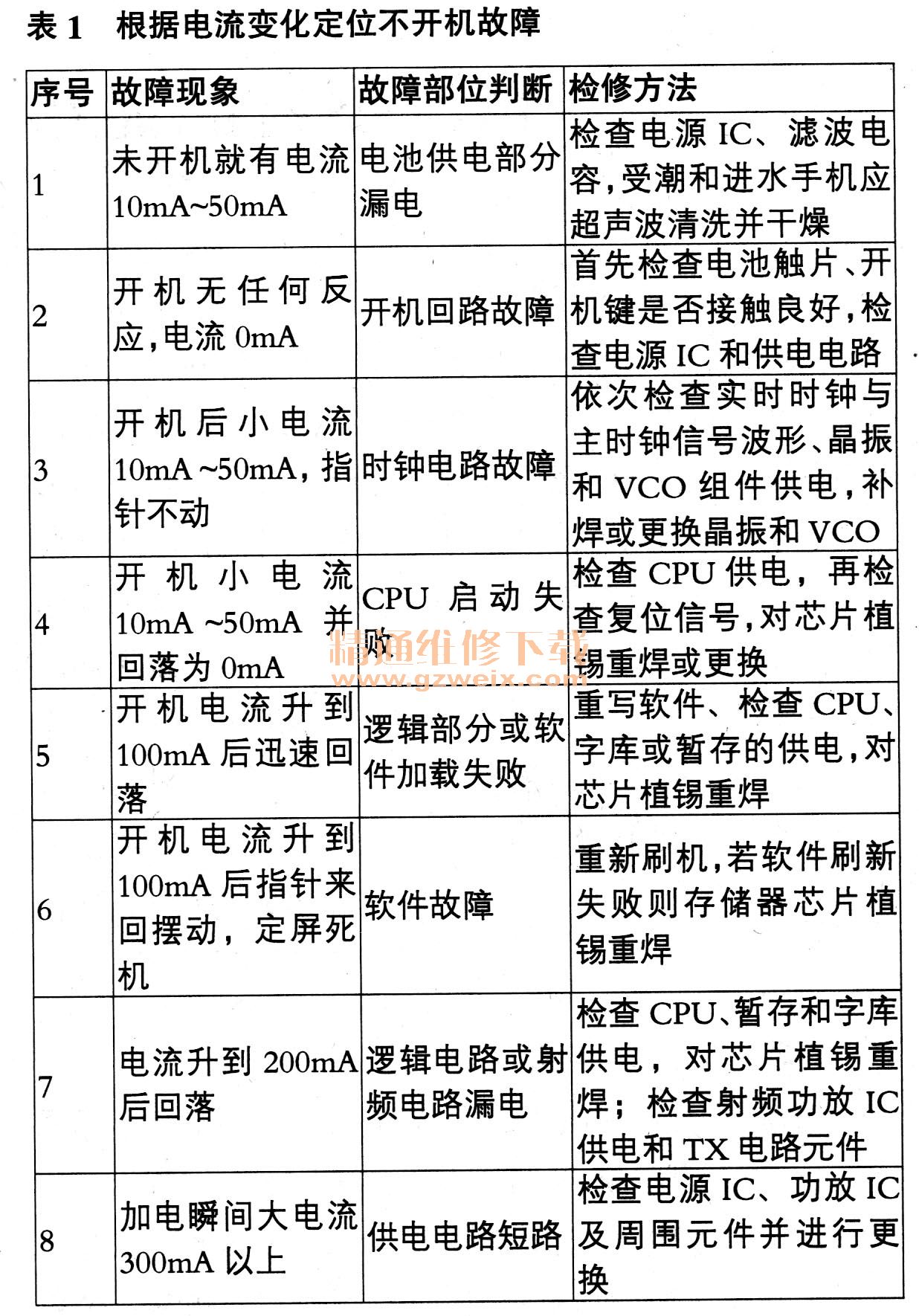 表 1　根据电流变化定位不开机故障

| 序号 | 故障现象 | 故障部位判断 | 检修方法 |
|---|---|---|---|
| 1 | 未开机就有电流 10mA~50mA | 电池供电部分漏电 | 检查电源 IC、滤波电容，受潮和进水手机应超声波清洗并干燥 |
| 2 | 开机无任何反应，电流 0mA | 开机回路故障 | 首先检查电池触片、开机键是否接触良好，检查电源 IC 和供电电路 |
| 3 | 开机后小电流 10mA ~50mA，指针不动 | 时钟电路故障 | 依次检查实时时钟与主时钟信号波形、晶振和 VCO 组件供电，补焊或更换晶振和 VCO |
| 4 | 开机小电流 10mA ~50mA 并回落为 0mA | CPU 启动失败 | 检查 CPU 供电，再检查复位信号，对芯片植锡重焊或更换 |
| 5 | 开机电流升到 100mA 后迅速回落 | 逻辑部分或软件加载失败 | 重写软件、检查 CPU、字库或暂存的供电，对芯片植锡重焊 |
| 6 | 开机电流升到 100mA 后指针来回摆动，定屏死机 | 软件故障 | 重新刷机，若软件刷新失败则存储器芯片植锡重焊 |
| 7 | 电流升到 200mA 后回落 | 逻辑电路或射频电路漏电 | 检查 CPU、暂存和字库供电，对芯片植锡重焊；检查射频功放 IC 供电和 TX 电路元件 |
| 8 | 加电瞬间大电流 300mA 以上 | 供电电路短路 | 检查电源 IC、功放 IC 及周围元件并进行更换 |

精通维修下载
www.gzweix.com